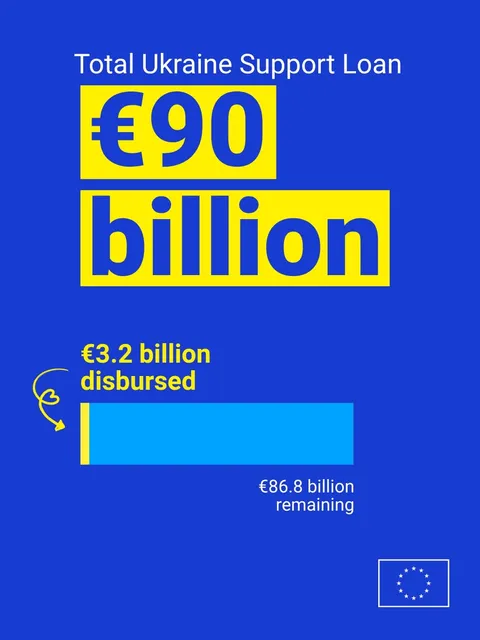 Total Ukraine Support Loan

€90 billion

€3.2 billion disbursed

€86.8 billion remaining